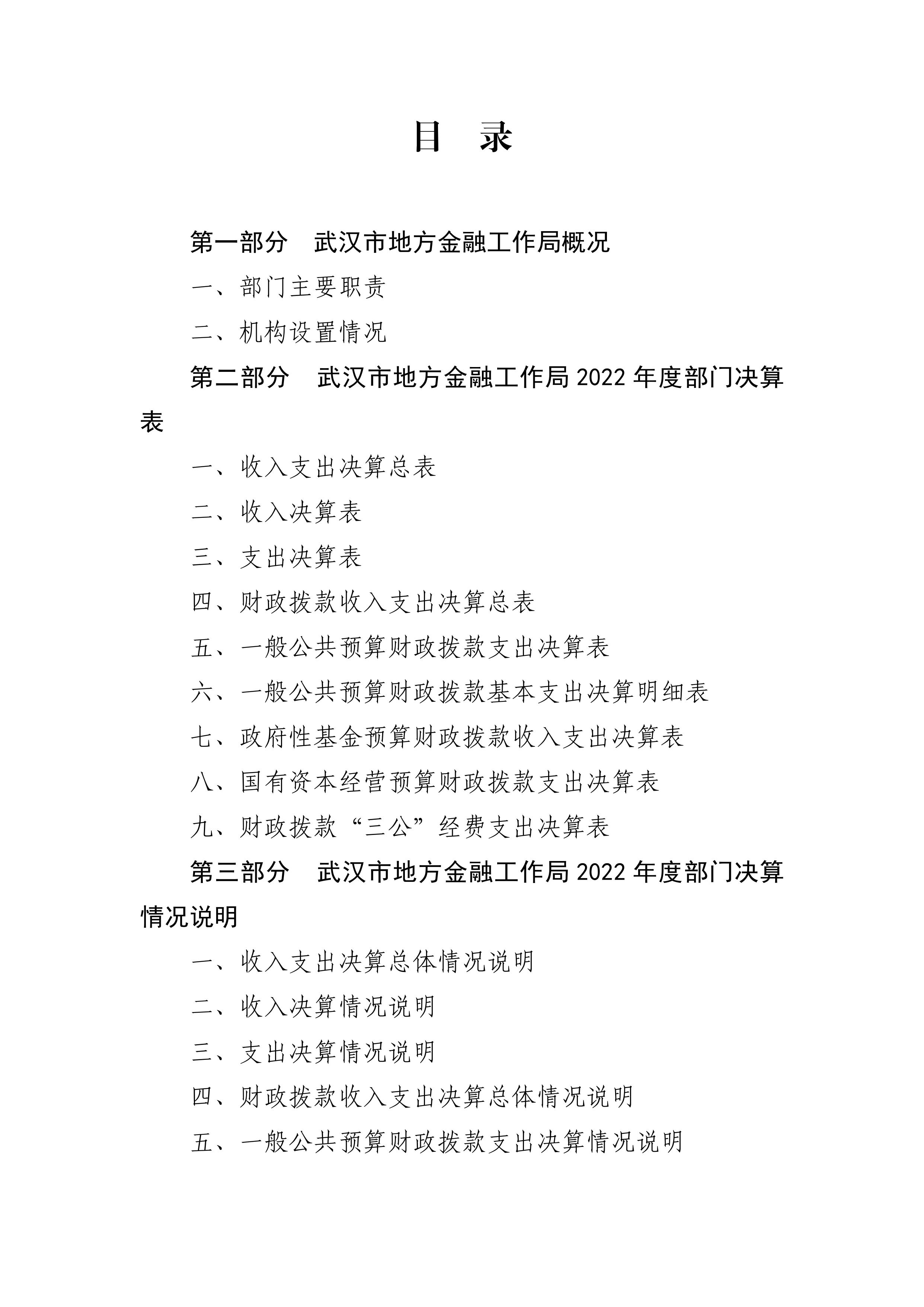 目 录

第一部分 武汉市地方金融工作局概况

一、部门主要职责

二、机构设置情况

第二部分 武汉市地方金融工作局 2022 年度部门决算表

一、收入支出决算总表

二、收入决算表

三、支出决算表

四、财政拨款收入支出决算总表

五、一般公共预算财政拨款支出决算表

六、一般公共预算财政拨款基本支出决算明细表

七、政府性基金预算财政拨款收入支出决算表

八、国有资本经营预算财政拨款支出决算表

九、财政拨款“三公”经费支出决算表

第三部分 武汉市地方金融工作局 2022 年度部门决算情况说明

一、收入支出决算总体情况说明

二、收入决算情况说明

三、支出决算情况说明

四、财政拨款收入支出决算总体情况说明

五、一般公共预算财政拨款支出决算情况说明